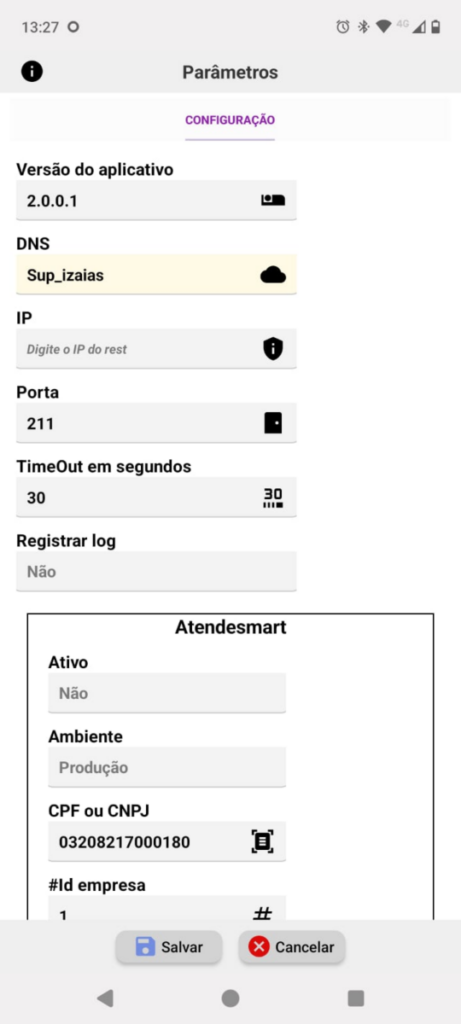 13:27

4G

Parâmetros

CONFIGURAÇÃO

Versão do aplicativo
2.0.0.1

DNS
Sup_izaias

IP
Digite o IP do rest

Porta
211

TimeOut em segundos
30

Registrar log
Não

Atendesmart

Ativo
Não

Ambiente
Produção

CPF ou CNPJ
03208217000180

#Id empresa
1

Salvar
Cancelar